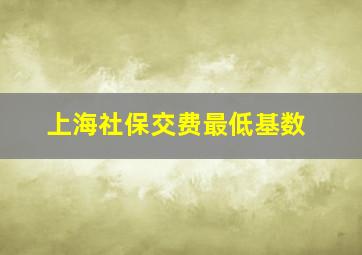 上海社保交费最低基数